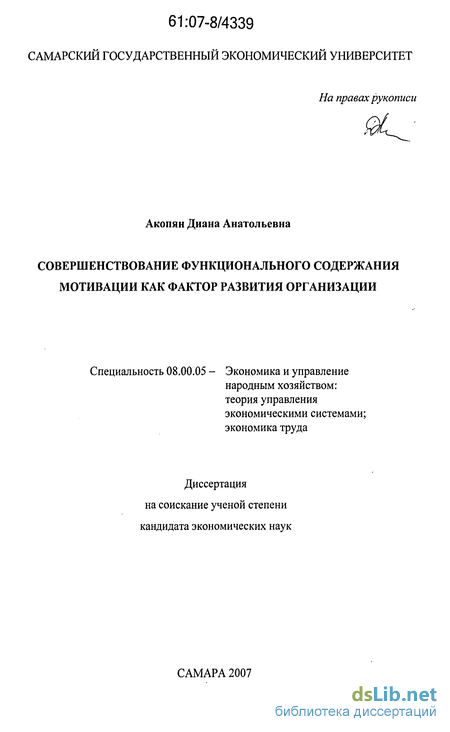 61:07-8/4339

САМАРСКИЙ ГОСУДАРСТВЕННЫЙ ЭКОНОМИЧЕСКИЙ УНИВЕРСИТЕТ

На правах рукописи

Акопян Диана Анатольевна

СОВЕРШЕНСТВОВАНИЕ ФУНКЦИОНАЛЬНОГО СОДЕРЖАНИЯ МОТИВАЦИИ КАК ФАКТОР РАЗВИТИЯ ОРГАНИЗАЦИИ

Специальность 08.00.05 – Экономика и управление народным хозяйством: теория управления экономическими системами; экономика труда

Диссертация
на соискание ученой степени
кандидата экономических наук

САМАРА 2007

dsLib.net
библиотека диссертаций